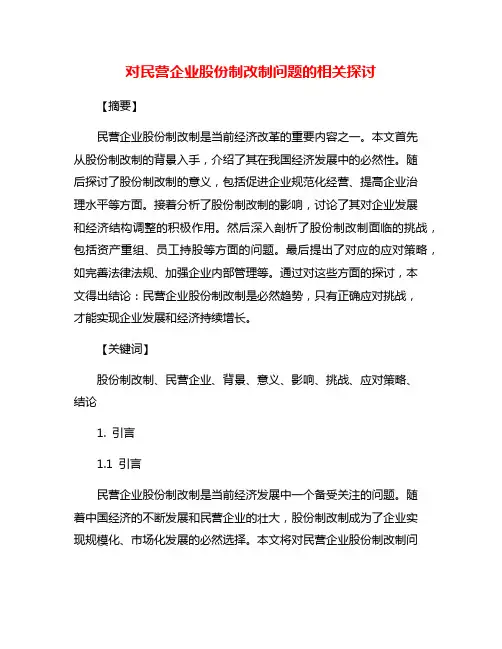 对民营企业股份制改制问题的相关探讨

【摘要】

民营企业股份制改制是当前经济改革的重要内容之一。本文首先从股份制改制的背景入手，介绍了其在我国经济发展中的必然性。随后探讨了股份制改制的意义，包括促进企业规范化经营、提高企业治理水平等方面。接着分析了股份制改制的影响，讨论了其对企业发展和经济结构调整的积极作用。然后深入剖析了股份制改制面临的挑战，包括资产重组、员工持股等方面的问题。最后提出了对应的应对策略，如完善法律法规、加强企业内部管理等。通过对这些方面的探讨，本文得出结论：民营企业股份制改制是必然趋势，只有正确应对挑战，才能实现企业发展和经济持续增长。

【关键词】

股份制改制、民营企业、背景、意义、影响、挑战、应对策略、结论

1. 引言

1.1 引言

民营企业股份制改制是当前经济发展中一个备受关注的问题。随着中国经济的不断发展和民营企业的壮大，股份制改制成为了企业实现规模化、市场化发展的必然选择。本文将对民营企业股份制改制问